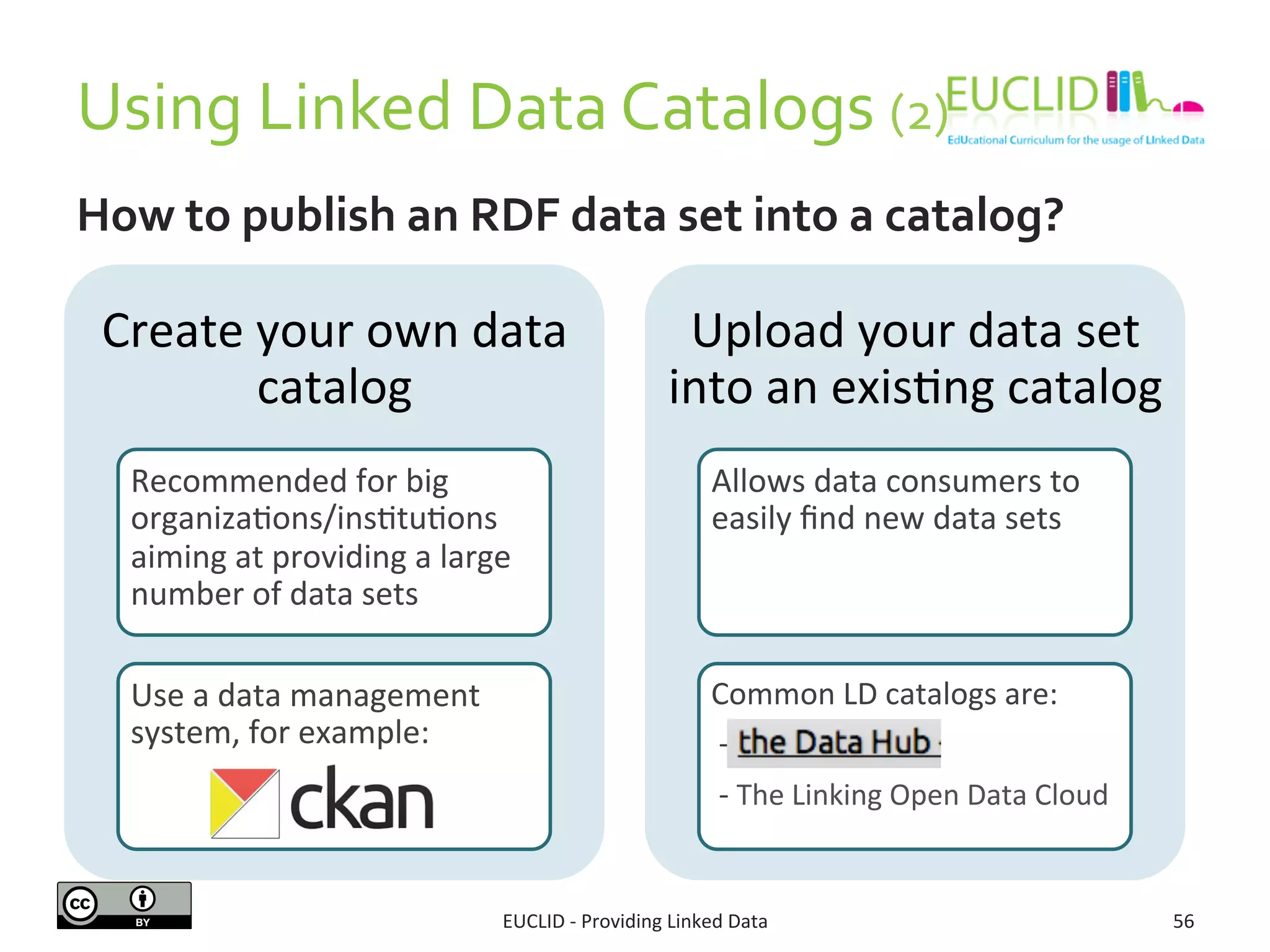 Using Linked Data Catalogs (2)

EUCLID
EdUcational Curriculum for the usage of LInked Data

How to publish an RDF data set into a catalog?

Create your own data catalog

Recommended for big organizations/institutions aiming at providing a large number of data sets

Use a data management system, for example:

ckan

Upload your data set into an existing catalog

Allows data consumers to easily find new data sets

Common LD catalogs are:

- the Data Hub

- The Linking Open Data Cloud

cc BY

EUCLID - Providing Linked Data

56